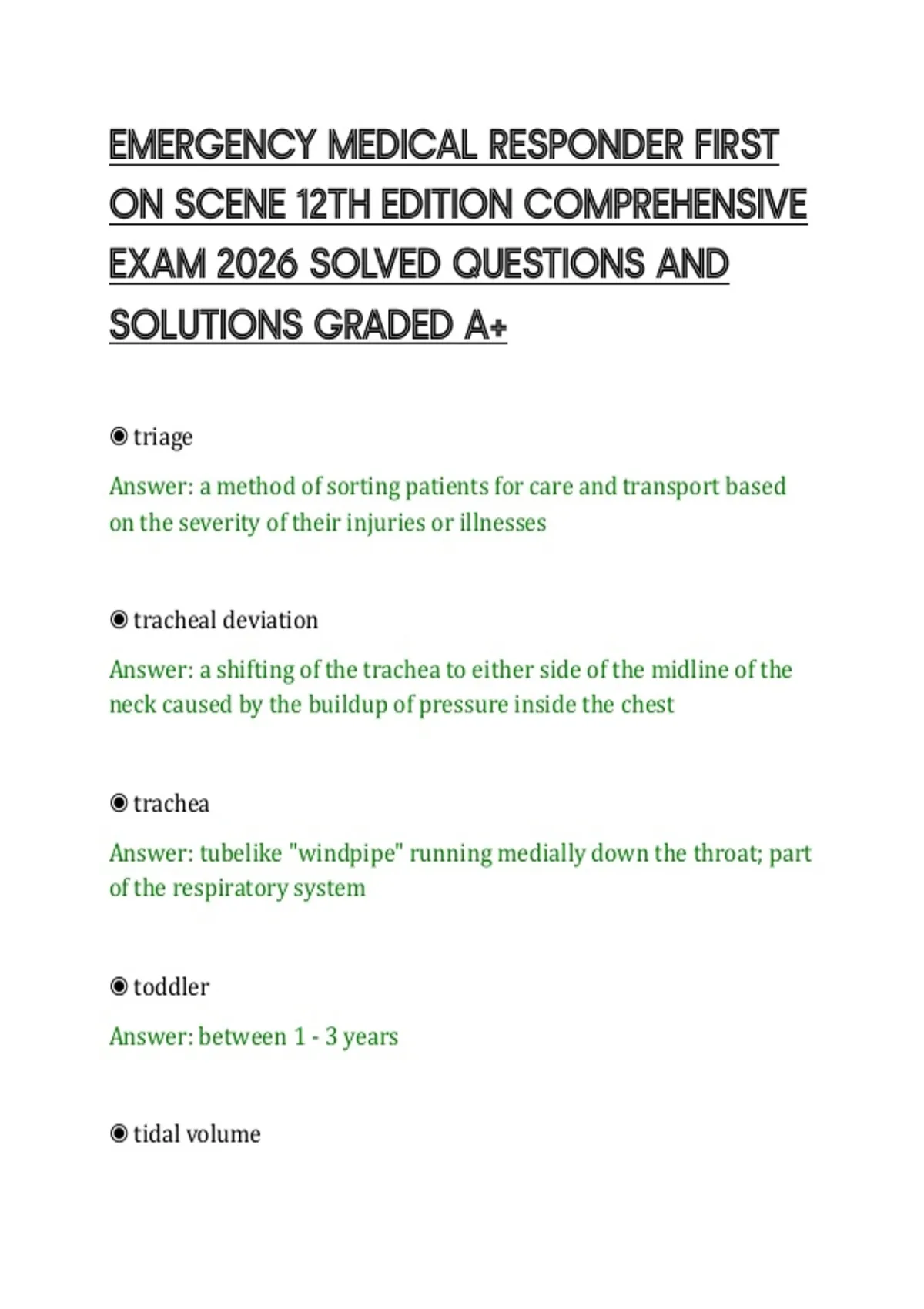 EMERGENCY MEDICAL RESPONDER FIRST ON SCENE 12TH EDITION COMPREHENSIVE EXAM 2026 SOLVED QUESTIONS AND SOLUTIONS GRADED A+

◉ triage

Answer: a method of sorting patients for care and transport based on the severity of their injuries or illnesses

◉ tracheal deviation

Answer: a shifting of the trachea to either side of the midline of the neck caused by the buildup of pressure inside the chest

◉ trachea

Answer: tubelike "windpipe" running medially down the throat; part of the respiratory system

◉ toddler

Answer: between 1 - 3 years

◉ tidal volume